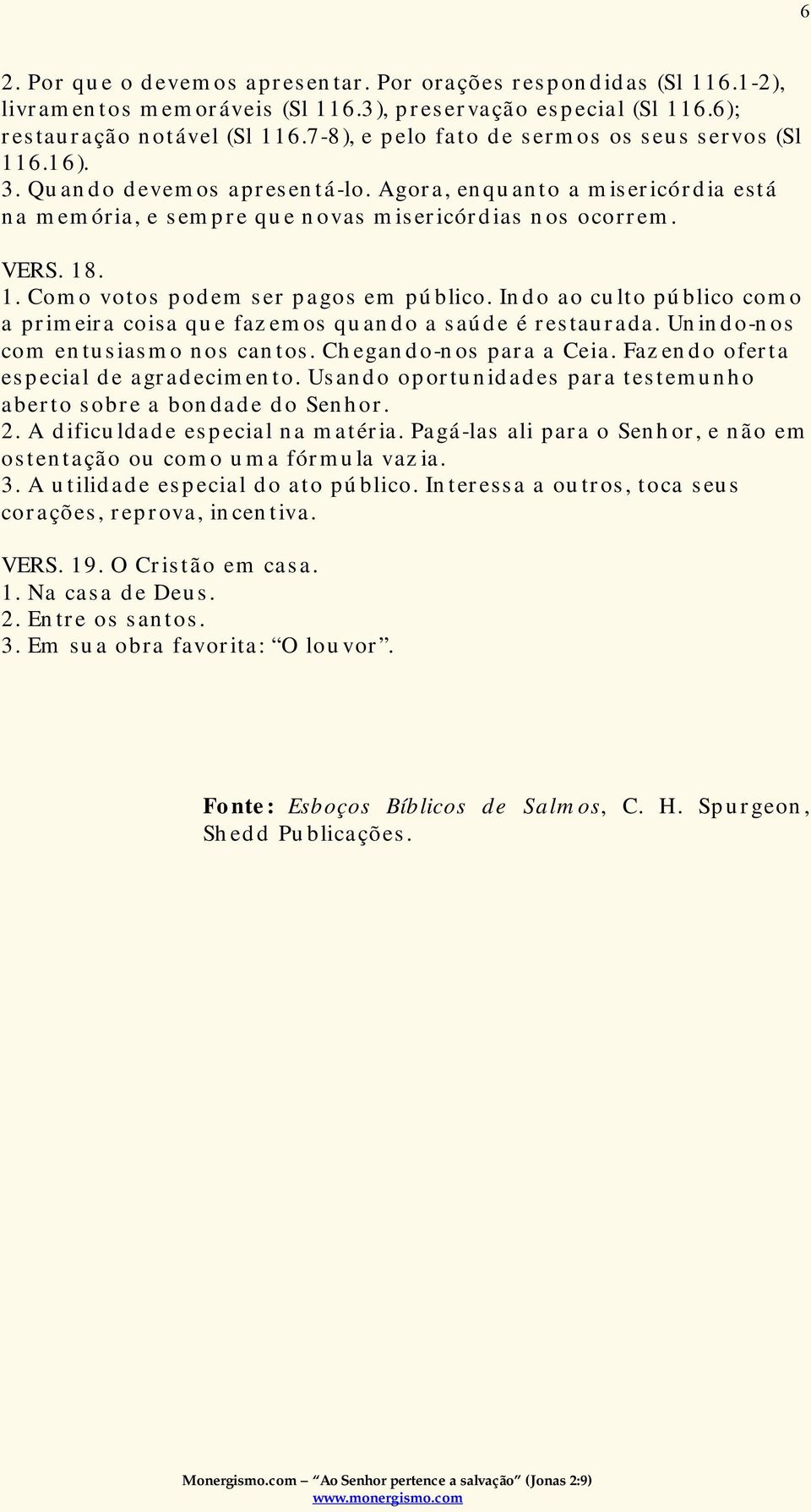 6

2. Por que o devemos apresentar. Por orações respondidas (Sl 116.1-2), livramentos memoráveis (Sl 116.3), preservação especial (Sl 116.6); restauração notável (Sl 116.7-8), e pelo fato de sermos os seus servos (Sl 116.16).
3. Quando devemos apresentá-lo. Agora, enquanto a misericórdia está na memória, e sempre que novas misericórdias nos ocorrem.

VERS. 18.
1. Como votos podem ser pagos em público. Indo ao culto público como a primeira coisa que fazemos quando a saúde é restaurada. Unindo-nos com entusiasmo nos cantos. Chegando-nos para a Ceia. Fazendo oferta especial de agradecimento. Usando oportunidades para testemunho aberto sobre a bondade do Senhor.
2. A dificuldade especial na matéria. Pagá-las ali para o Senhor, e não em ostentação ou como uma fórmula vazia.
3. A utilidade especial do ato público. Interessa a outros, toca seus corações, reprova, incentiva.

VERS. 19. O Cristão em casa.
1. Na casa de Deus.
2. Entre os santos.
3. Em sua obra favorita: “O louvor”.

Fonte: Esboços Bíblicos de Salmos, C. H. Spurgeon, Shedd Publicações.

Monergismo.com – “Ao Senhor pertence a salvação” (Jonas 2:9)
www.monergismo.com